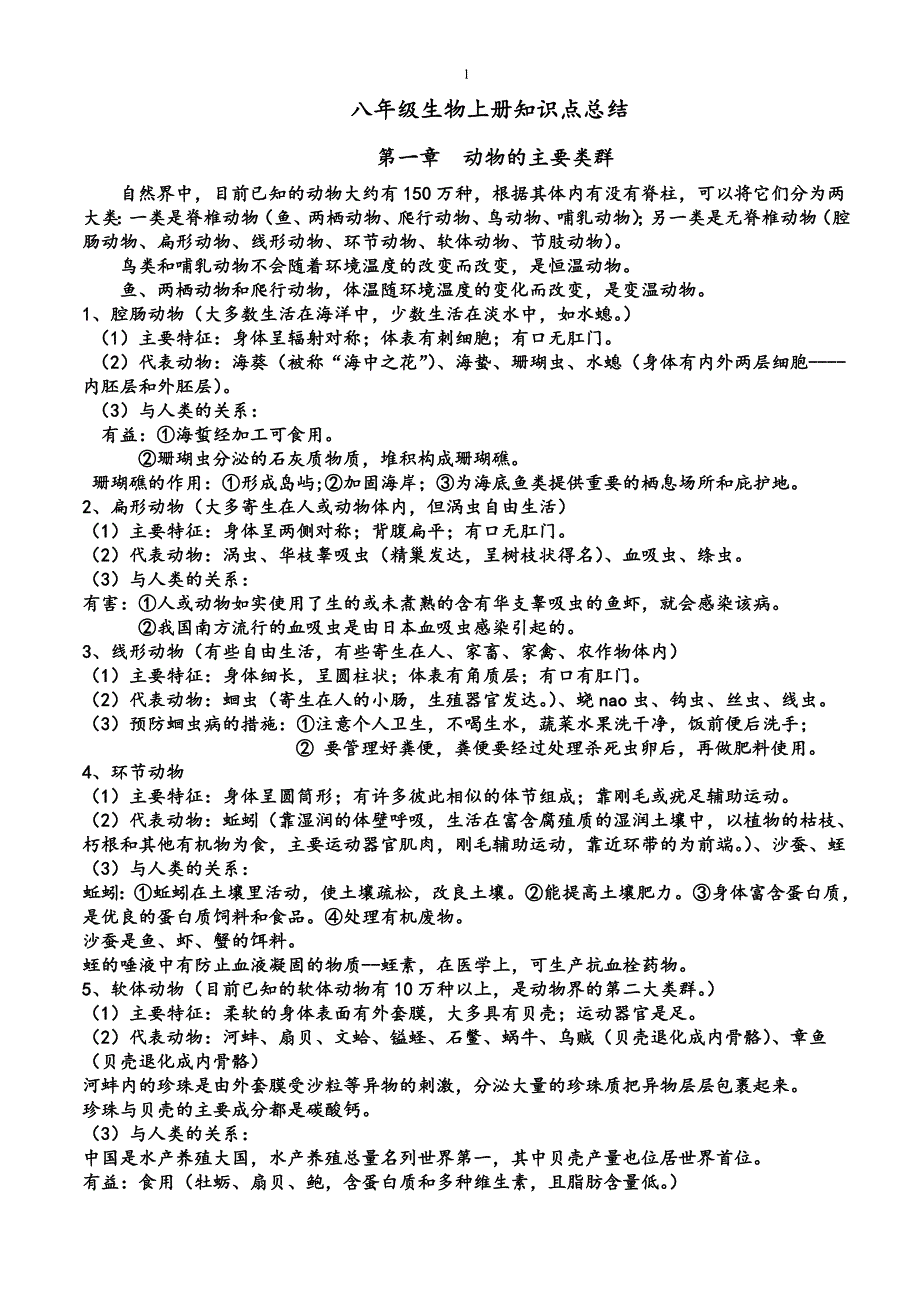 1

八年级生物上册知识点总结

第一章 动物的主要类群

自然界中，目前已知的动物大约有150万种，根据其体内有没有脊柱，可以将它们分为两大类:一类是脊椎动物（鱼、两栖动物、爬行动物、鸟动物、哺乳动物);另一类是无脊椎动物（腔肠动物、扁形动物、线形动物、环节动物、软体动物、节肢动物）。

鸟类和哺乳动物不会随着环境温度的改变而改变，是恒温动物。

鱼、两栖动物和爬行动物，体温随环境温度的变化而改变，是变温动物。

1、腔肠动物（大多数生活在海洋中，少数生活在淡水中，如水螅。）

（1）主要特征：身体呈辐射对称；体表有刺细胞；有口无肛门。

（2）代表动物：海葵（被称“海中之花”）、海蛰、珊瑚虫、水螅（身体有内外两层细胞----内胚层和外胚层）。

（3）与人类的关系：

有益：①海蜇经加工可食用。

②珊瑚虫分泌的石灰质物质，堆积构成珊瑚礁。

珊瑚礁的作用：①形成岛屿;②加固海岸；③为海底鱼类提供重要的栖息场所和庇护地。

2、扁形动物（大多寄生在人或动物体内，但涡虫自由生活）

（1）主要特征：身体呈两侧对称；背腹扁平；有口无肛门。

（2）代表动物：涡虫、华枝睾吸虫（精巢发达，呈树枝状得名）、血吸虫、绦虫。

（3）与人类的关系：

有害：①人或动物如实使用了生的或未煮熟的含有华支睾吸虫的鱼虾，就会感染该病。

②我国南方流行的血吸虫是由日本血吸虫感染引起的。

3、线形动物（有些自由生活，有些寄生在人、家畜、家禽、农作物体内）

（1）主要特征：身体细长，呈圆柱状；体表有角质层；有口有肛门。

（2）代表动物：蛔虫（寄生在人的小肠，生殖器官发达。）、蛲nao虫、钩虫、丝虫、线虫。

（3）预防蛔虫病的措施：①注意个人卫生，不喝生水，蔬菜水果洗干净，饭前便后洗手；

② 要管理好粪便，粪便要经过处理杀死虫卵后，再做肥料使用。

4、环节动物

（1）主要特征：身体呈圆筒形；有许多彼此相似的体节组成；靠刚毛或疣足辅助运动。

（2）代表动物：蚯蚓（靠湿润的体壁呼吸，生活在富含腐殖质的湿润土壤中，以植物的枯枝、朽根和其他有机物为食，主要运动器官肌肉，刚毛辅助运动，靠近环带的为前端。）、沙蚕、蛭

（3）与人类的关系：

蚯蚓：①蚯蚓在土壤里活动，使土壤疏松，改良土壤。②能提高土壤肥力。③身体富含蛋白质，是优良的蛋白质饲料和食品。④处理有机废物。

沙蚕是鱼、虾、蟹的饵料。

蛭的唾液中有防止血液凝固的物质--蛭素，在医学上，可生产抗血栓药物。

5、软体动物（目前已知的软体动物有10万种以上，是动物界的第二大类群。）

（1）主要特征：柔软的身体表面有外套膜，大多具有贝壳；运动器官是足。

（2）代表动物：河蚌、扇贝、文蛤、缢蛏、石鳖、蜗牛、乌贼（贝壳退化成内骨骼）、章鱼（贝壳退化成内骨骼）

河蚌内的珍珠是由外套膜受沙粒等异物的刺激，分泌大量的珍珠质把异物层层包裹起来。

珍珠与贝壳的主要成分都是碳酸钙。

（3）与人类的关系：

中国是水产养殖大国，水产养殖总量名列世界第一，其中贝壳产量也位居世界首位。

有益：食用（牡蛎、扇贝、鲍，含蛋白质和多种维生素，且脂肪含量低。）